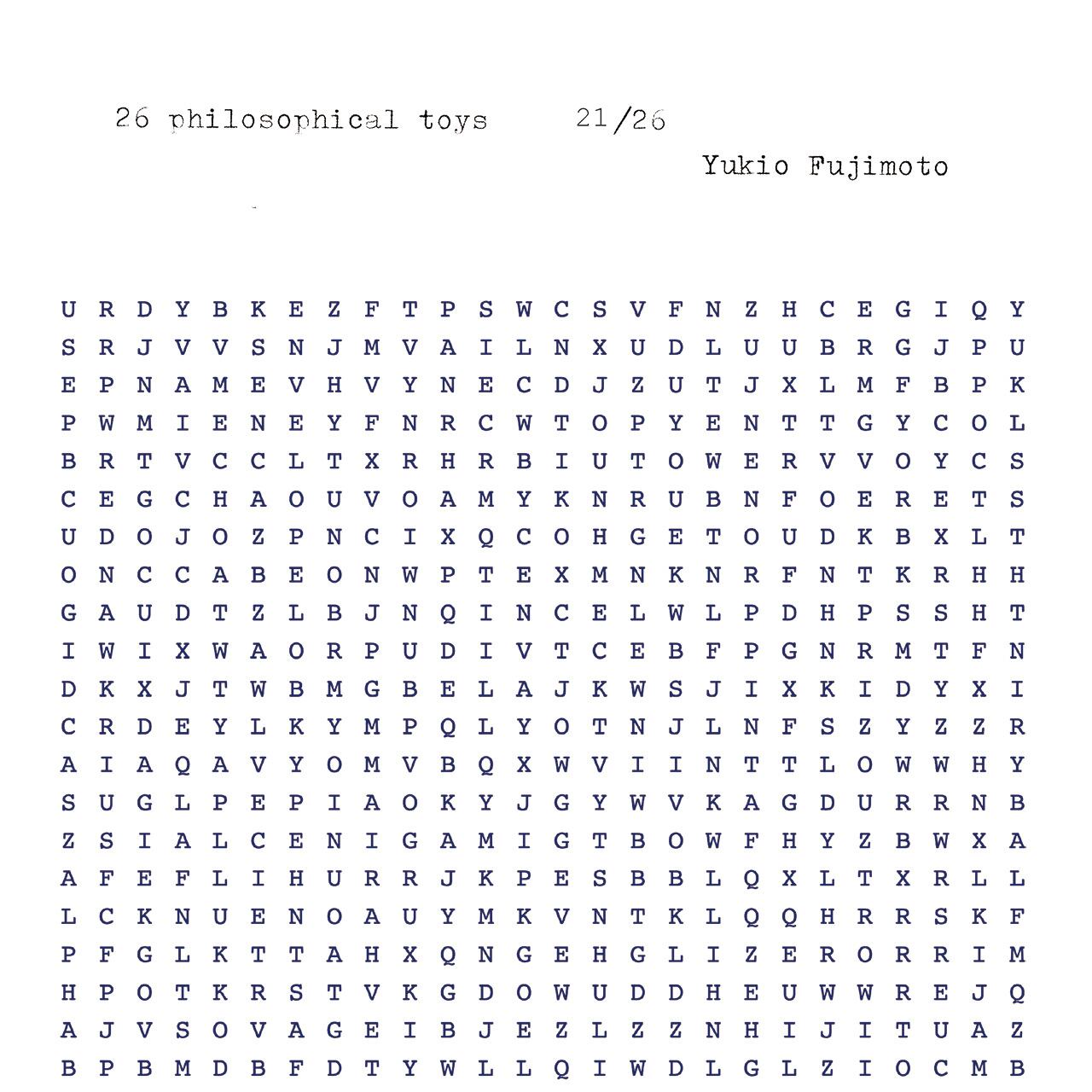 26 philosophical toys 21/26

Yukio Fujimoto

U R D Y B K E Z F T P S W C S V F N Z H C E G I Q Y
S R J V V S N J M V A I L N X U D L U U B R G J P U
E P N A M E V H V Y N E C D J Z U T J X L M F B P K
P W M I E N E Y F N R C W T O P Y E N T T G Y C O L
B R T V C C L T X R H R B I U T O W E R V V O Y C S
C E G C H A O U V O A M Y K N R U B N F O E R E T S
U D O J O Z P N C I X Q C O H G E T O U D K B X L T
O N C C A B E O N W P T E X M N K N R F N T K R H H
G A U D T Z L B J N Q I N C E L W L P D H P S S H T
I W I X W A O R P U D I V T C E B F P G N R M T F N
D K X J T W B M G B E L A J K W S J I X K I D Y X I
C R D E Y L K Y M P Q L Y O T N J L N F S Z Y Z Z R
A I A Q A V Y O M V B Q X W V I I N T T L O W W H Y
S U G L P E P I A O K Y J G Y W V K A G D U R R N B
Z S I A L C E N I G A M I G T B O W F H Y Z B W X A
A F E F L I H U R R J K P E S B B L Q X L T X R L L
L C K N U E N O A U Y M K V N T K L Q Q H R R S K F
P F G L K T T A H X Q N G E H G L I Z E R O R R I M
H P O T K R S T V K G D O W U D D H E U W W R E J Q
A J V S O V A G E I B J E Z L Z Z N H I J I T U A Z
B P B M D B F D T Y W L L Q I W D L G L Z I O C M B